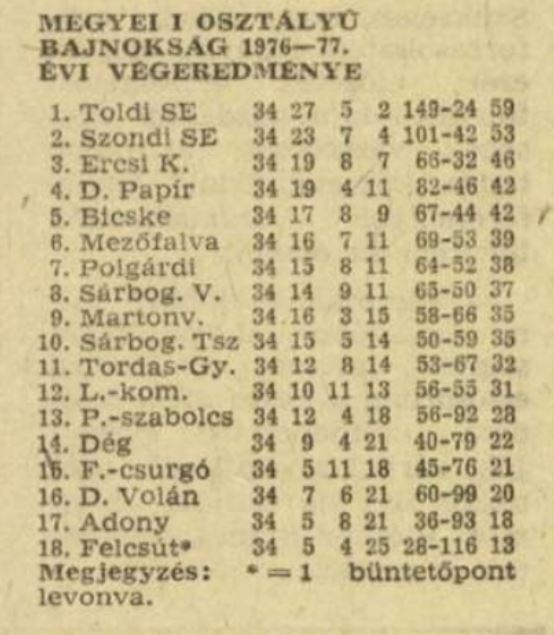 MEGYEI I OSZTÁLYÚ BAJNOKSÁG 1976—77. ÉVI VÉGEREDMÉNYE

| | | | | | | |
|---|---|---|---|---|---|---|
| 1. Toldi SE | 34 | 27 | 5 | 2 | 149-24 | 59 |
| 2. Szondi SE | 34 | 23 | 7 | 4 | 101-42 | 53 |
| 3. Ercsi K. | 34 | 19 | 8 | 7 | 66-32 | 46 |
| 4. D. Papír | 34 | 19 | 4 | 11 | 82-46 | 42 |
| 5. Bicske | 34 | 17 | 8 | 9 | 67-44 | 42 |
| 6. Mezőfalva | 34 | 16 | 7 | 11 | 69-53 | 39 |
| 7. Polgárdi | 34 | 15 | 8 | 11 | 64-52 | 38 |
| 8. Sárbog. V. | 34 | 14 | 9 | 11 | 65-50 | 37 |
| 9. Martonv. | 34 | 16 | 3 | 15 | 58-66 | 35 |
| 10. Sárbog. Tsz | 34 | 15 | 5 | 14 | 50-59 | 35 |
| 11. Tordas-Gy. | 34 | 12 | 8 | 14 | 53-67 | 32 |
| 12. L.-kom. | 34 | 10 | 11 | 13 | 56-55 | 31 |
| 13. P.-szabolcs | 34 | 12 | 4 | 18 | 56-92 | 28 |
| 14. Dég | 34 | 9 | 4 | 21 | 40-79 | 22 |
| 15. F.-csurgó | 34 | 5 | 11 | 18 | 45-76 | 21 |
| 16. D. Volán | 34 | 7 | 6 | 21 | 60-99 | 20 |
| 17. Adony | 34 | 5 | 8 | 21 | 36-93 | 18 |
| 18. Felcsút* | 34 | 5 | 4 | 25 | 28-116 | 13 |

Megjegyzés: * = 1 büntetőpont levonva.